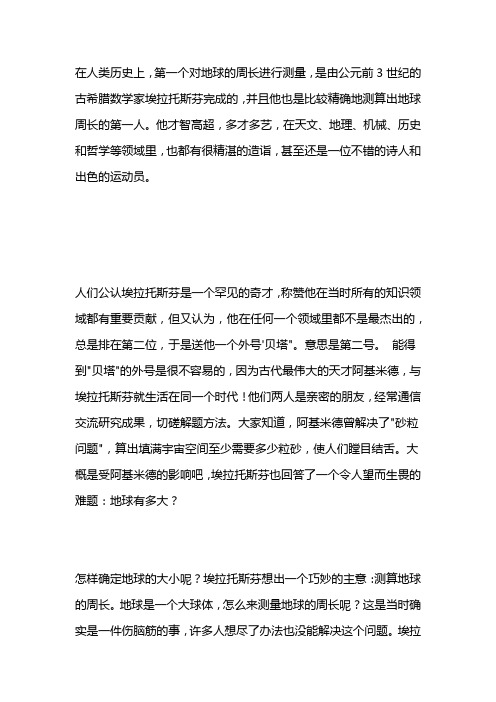 在人类历史上，第一个对地球的周长进行测量，是由公元前 3 世纪的古希腊数学家埃拉托斯芬完成的，并且他也是比较精确地测算出地球周长的第一人。他才智高超，多才多艺，在天文、地理、机械、历史和哲学等领域里，也都有很精湛的造诣，甚至还是一位不错的诗人和出色的运动员。

人们公认埃拉托斯芬是一个罕见的奇才，称赞他在当时所有的知识领域都有重要贡献，但又认为，他在任何一个领域里都不是最杰出的，总是排在第二位，于是送他一个外号"贝塔"。意思是第二号。 能得到"贝塔"的外号是很不容易的，因为古代最伟大的天才阿基米德，与埃拉托斯芬就生活在同一个时代！他们两人是亲密的朋友，经常通信交流研究成果，切磋解题方法。大家知道，阿基米德曾解决了"砂粒问题"，算出填满宇宙空间至少需要多少粒砂，使人们瞠目结舌。大概是受阿基米德的影响吧，埃拉托斯芬也回答了一个令人望而生畏的难题：地球有多大？

怎样确定地球的大小呢？埃拉托斯芬想出一个巧妙的主意：测算地球的周长。地球是一个大球体，怎么来测量地球的周长呢？这是当时确实是一件伤脑筋的事，许多人想尽了办法也没能解决这个问题。埃拉